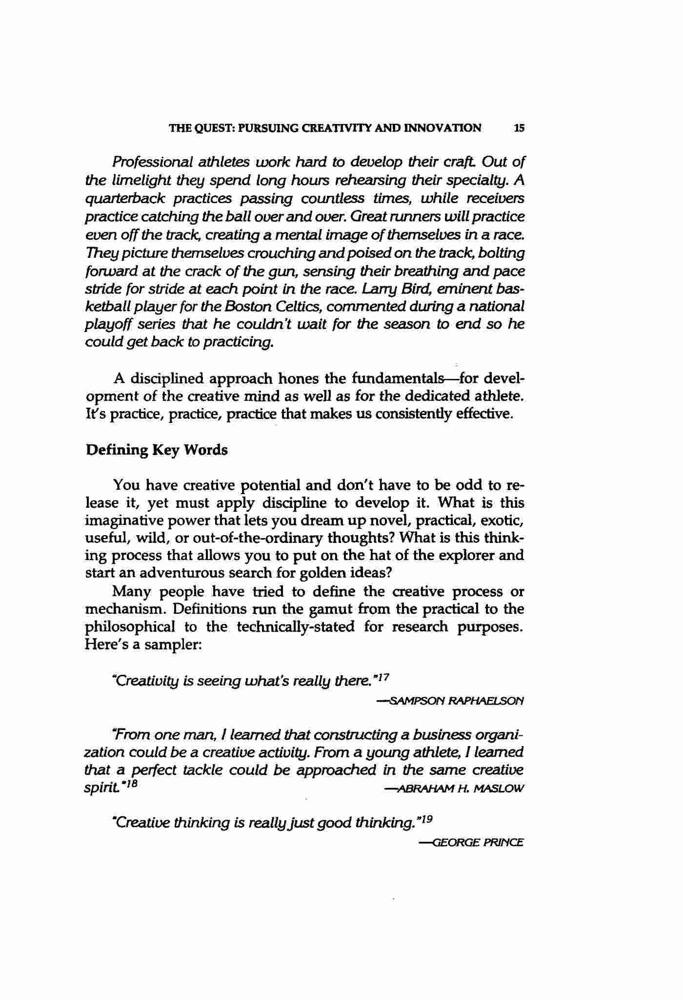 THE QUEST: PURSUING CREATIVITY AND INNOVATION 15

Professional athletes work hard to develop their craft. Out of the limelight they spend long hours rehearsing their specialty. A quarterback practices passing countless times, while receivers practice catching the ball over and over. Great runners will practice even off the track, creating a mental image of themselves in a race. They picture themselves crouching and poised on the track, bolting forward at the crack of the gun, sensing their breathing and pace stride for stride at each point in the race. Larry Bird, eminent basketball player for the Boston Celtics, commented during a national playoff series that he couldn't wait for the season to end so he could get back to practicing.

A disciplined approach hones the fundamentals—for development of the creative mind as well as for the dedicated athlete. It's practice, practice, practice that makes us consistently effective.

Defining Key Words

You have creative potential and don't have to be odd to release it, yet must apply discipline to develop it. What is this imaginative power that lets you dream up novel, practical, exotic, useful, wild, or out-of-the-ordinary thoughts? What is this thinking process that allows you to put on the hat of the explorer and start an adventurous search for golden ideas?

Many people have tried to define the creative process or mechanism. Definitions run the gamut from the practical to the philosophical to the technically-stated for research purposes. Here's a sampler:

"Creativity is seeing what's really there."$^{17}$
—SAMPSON RAPHAELSON

"From one man, I learned that constructing a business organization could be a creative activity. From a young athlete, I learned that a perfect tackle could be approached in the same creative spirit."$^{18}$ —ABRAHAM H. MASLOW

"Creative thinking is really just good thinking."$^{19}$
—GEORGE PRINCE